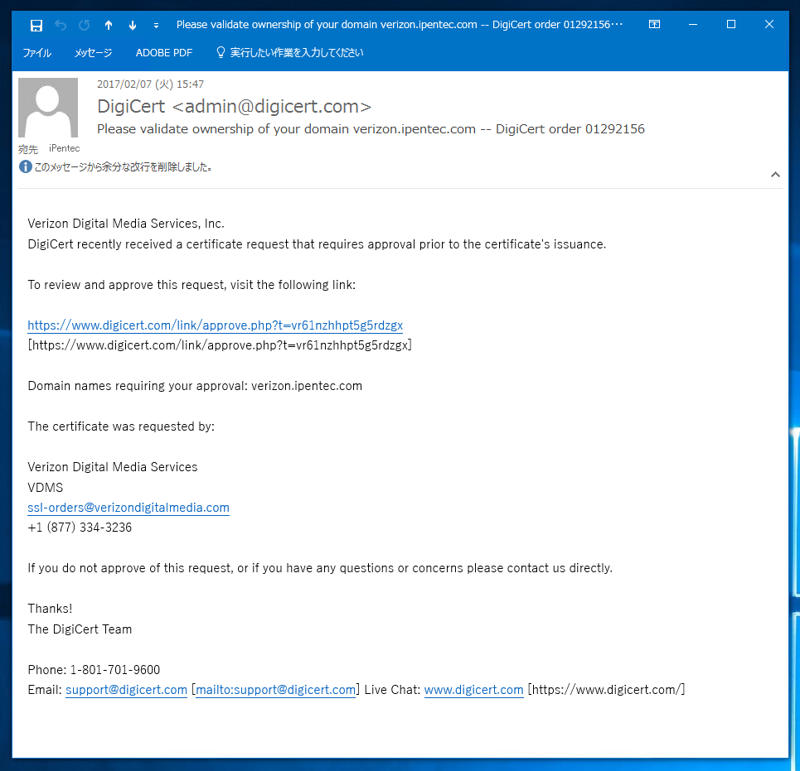 Please validate ownership of your domain verizon.ipentec.com -- DigiCert order 01292156…

ファイル メッセージ ADOBE PDF 実行したい作業を入力してください

2017/02/07 (火) 15:47
DigiCert <admin@digicert.com>
Please validate ownership of your domain verizon.ipentec.com -- DigiCert order 01292156
宛先 iPentec
このメッセージから余分な改行を削除しました。

Verizon Digital Media Services, Inc.
DigiCert recently received a certificate request that requires approval prior to the certificate's issuance.

To review and approve this request, visit the following link:

https://www.digicert.com/link/approve.php?t=vr61nzhhpt5g5rdzgx
[https://www.digicert.com/link/approve.php?t=vr61nzhhpt5g5rdzgx]

Domain names requiring your approval: verizon.ipentec.com

The certificate was requested by:

Verizon Digital Media Services
VDMS
ssl-orders@verizondigitalmedia.com
+1 (877) 334-3236

If you do not approve of this request, or if you have any questions or concerns please contact us directly.

Thanks!
The DigiCert Team

Phone: 1-801-701-9600
Email: support@digicert.com [mailto:support@digicert.com] Live Chat: www.digicert.com [https://www.digicert.com/]